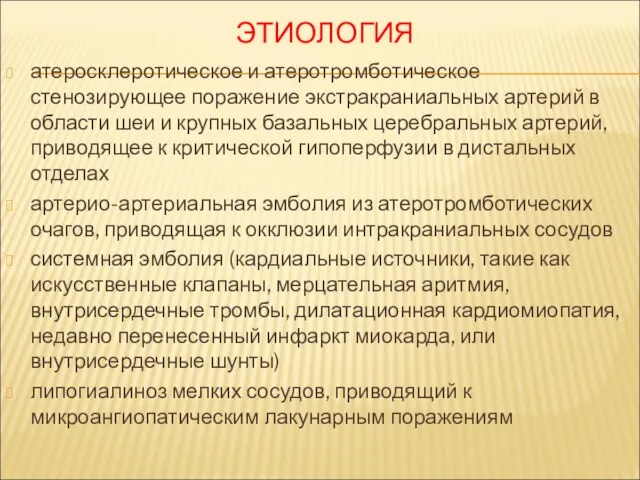 ЭТИОЛОГИЯ

атеросклеротическое и атеротромботическое стенозирующее поражение экстракраниальных артерий в области шеи и крупных базальных церебральных артерий, приводящее к критической гипоперфузии в дистальных отделах

артерио-артериальная эмболия из атеротромботических очагов, приводящая к окклюзии интракраниальных сосудов

системная эмболия (кардиальные источники, такие как искусственные клапаны, мерцательная аритмия, внутрисердечные тромбы, дилатационная кардиомиопатия, недавно перенесенный инфаркт миокарда, или внутрисердечные шунты)

липогиалиноз мелких сосудов, приводящий к микроангиопатическим лакунарным поражениям